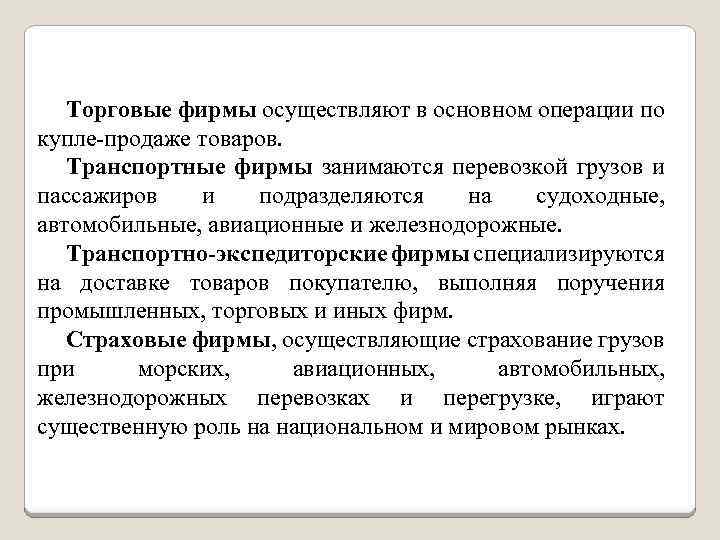 Торговые фирмы осуществляют в основном операции по купле-продаже товаров.

Транспортные фирмы занимаются перевозкой грузов и пассажиров и подразделяются на судоходные, автомобильные, авиационные и железнодорожные.

Транспортно-экспедиторские фирмы специализируются на доставке товаров покупателю, выполняя поручения промышленных, торговых и иных фирм.

Страховые фирмы, осуществляющие страхование грузов при морских, авиационных, автомобильных, железнодорожных перевозках и перегрузке, играют существенную роль на национальном и мировом рынках.